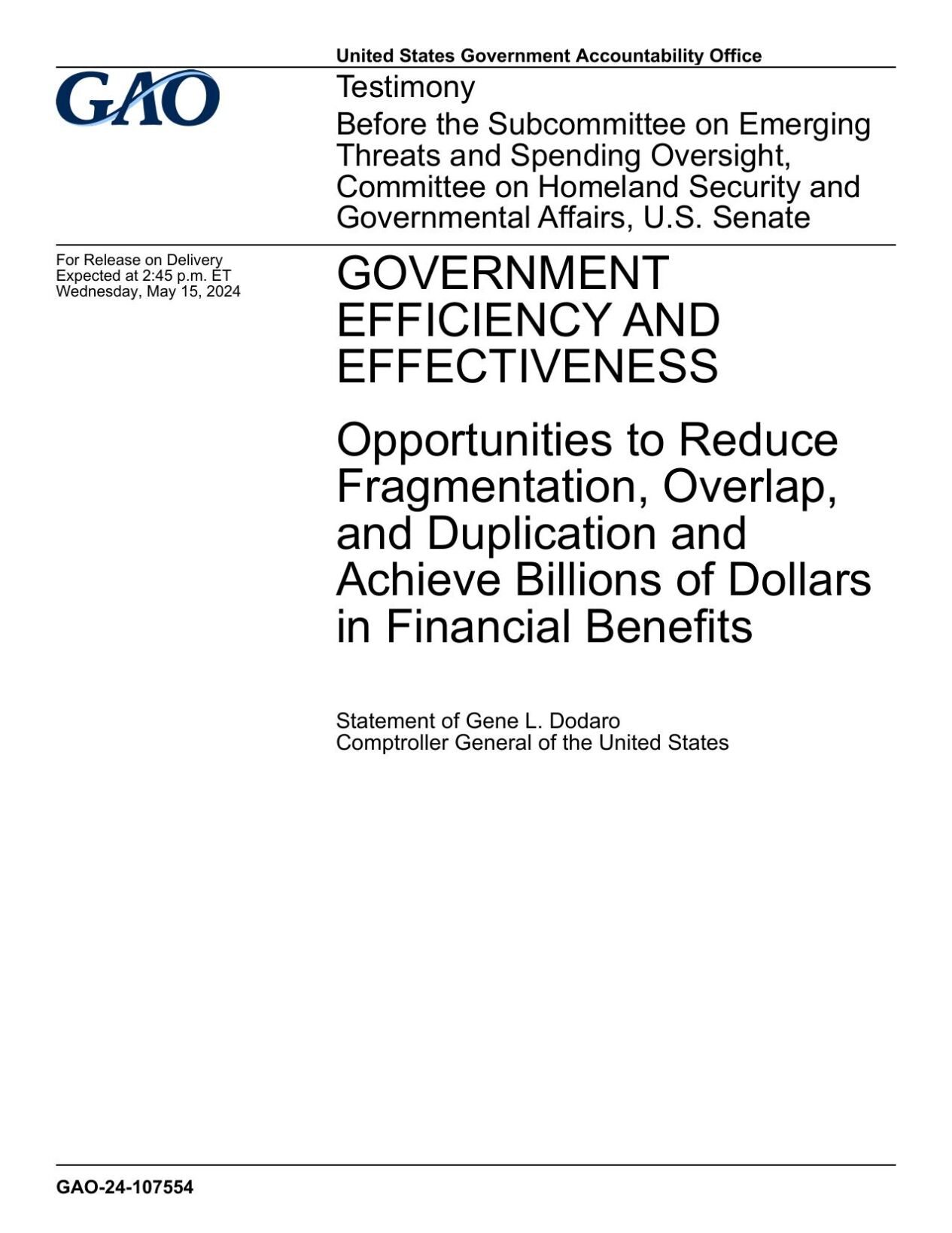 United States Government Accountability Office

GAO

Testimony

Before the Subcommittee on Emerging Threats and Spending Oversight, Committee on Homeland Security and Governmental Affairs, U.S. Senate

For Release on Delivery
Expected at 2:45 p.m. ET
Wednesday, May 15, 2024

GOVERNMENT EFFICIENCY AND EFFECTIVENESS

Opportunities to Reduce Fragmentation, Overlap, and Duplication and Achieve Billions of Dollars in Financial Benefits

Statement of Gene L. Dodaro
Comptroller General of the United States

GAO-24-107554